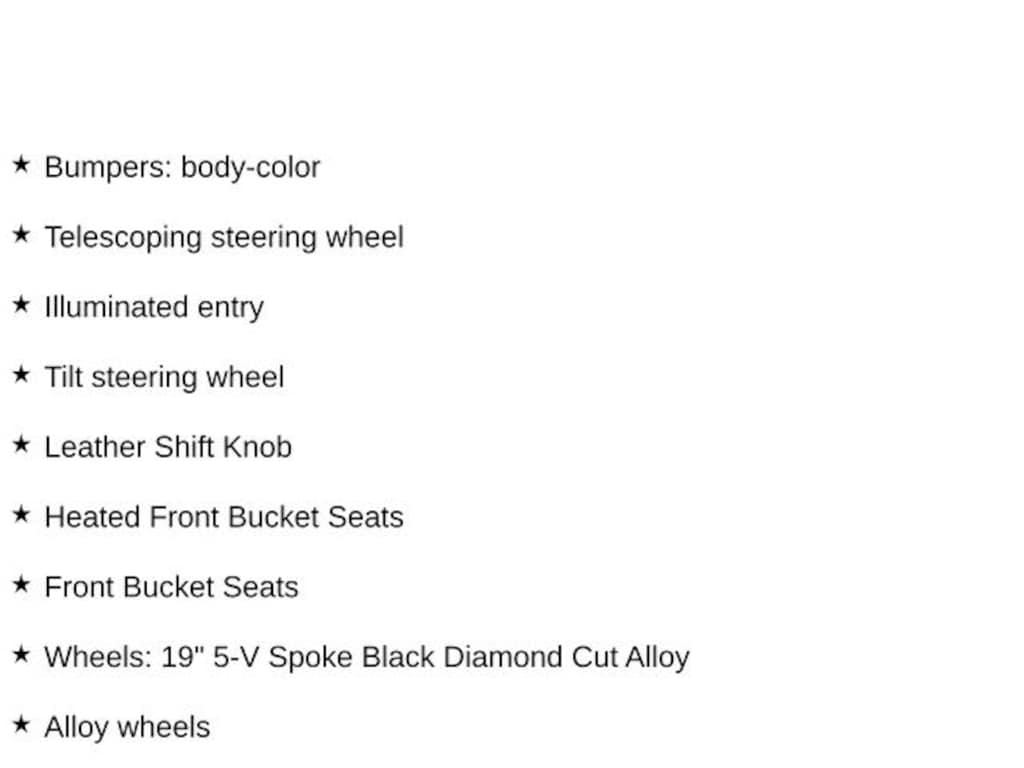 ★ Bumpers: body-color

★ Telescoping steering wheel

★ Illuminated entry

★ Tilt steering wheel

★ Leather Shift Knob

★ Heated Front Bucket Seats

★ Front Bucket Seats

★ Wheels: 19" 5-V Spoke Black Diamond Cut Alloy

★ Alloy wheels